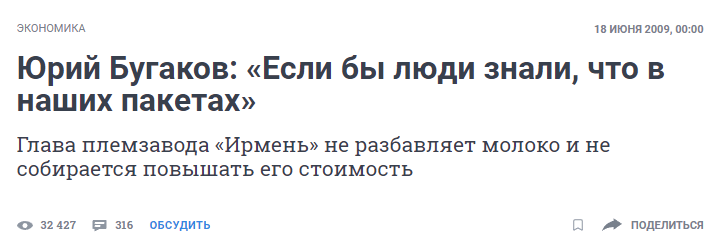 ЭКОНОМИКА

18 ИЮНЯ 2009, 00:00

Юрий Бугаков: «Если бы люди знали, что в наших пакетах»

Глава племзавода «Ирмень» не разбавляет молоко и не собирается повышать его стоимость

32 427 316 ОБСУДИТЬ

ПОДЕЛИТЬСЯ